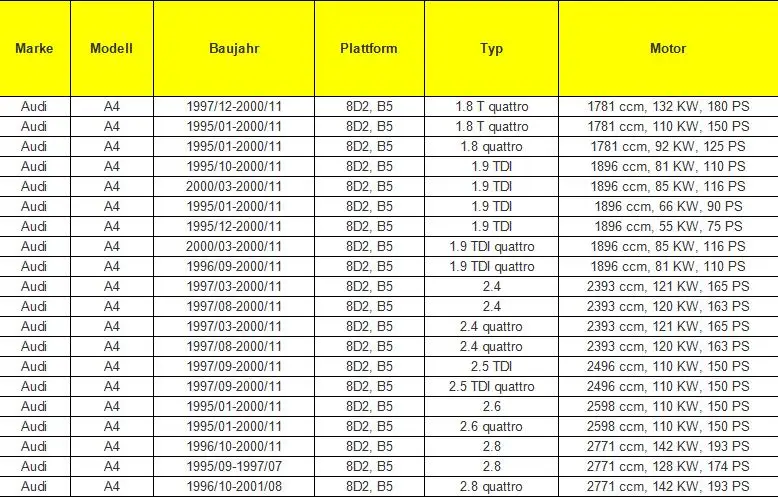 | Marke | Modell | Baujahr | Plattform | Typ | Motor |
|---|---|---|---|---|---|
| Audi | A4 | 1997/12-2000/11 | 8D2, B5 | 1.8 T quattro | 1781 ccm, 132 KW, 180 PS |
| Audi | A4 | 1995/01-2000/11 | 8D2, B5 | 1.8 T quattro | 1781 ccm, 110 KW, 150 PS |
| Audi | A4 | 1995/01-2000/11 | 8D2, B5 | 1.8 quattro | 1781 ccm, 92 KW, 125 PS |
| Audi | A4 | 1995/10-2000/11 | 8D2, B5 | 1.9 TDI | 1896 ccm, 81 KW, 110 PS |
| Audi | A4 | 2000/03-2000/11 | 8D2, B5 | 1.9 TDI | 1896 ccm, 85 KW, 116 PS |
| Audi | A4 | 1995/01-2000/11 | 8D2, B5 | 1.9 TDI | 1896 ccm, 66 KW, 90 PS |
| Audi | A4 | 1995/12-2000/11 | 8D2, B5 | 1.9 TDI | 1896 ccm, 55 KW, 75 PS |
| Audi | A4 | 2000/03-2000/11 | 8D2, B5 | 1.9 TDI quattro | 1896 ccm, 85 KW, 116 PS |
| Audi | A4 | 1996/09-2000/11 | 8D2, B5 | 1.9 TDI quattro | 1896 ccm, 81 KW, 110 PS |
| Audi | A4 | 1997/03-2000/11 | 8D2, B5 | 2.4 | 2393 ccm, 121 KW, 165 PS |
| Audi | A4 | 1997/08-2000/11 | 8D2, B5 | 2.4 | 2393 ccm, 120 KW, 163 PS |
| Audi | A4 | 1997/03-2000/11 | 8D2, B5 | 2.4 quattro | 2393 ccm, 121 KW, 165 PS |
| Audi | A4 | 1997/08-2000/11 | 8D2, B5 | 2.4 quattro | 2393 ccm, 120 KW, 163 PS |
| Audi | A4 | 1997/09-2000/11 | 8D2, B5 | 2.5 TDI | 2496 ccm, 110 KW, 150 PS |
| Audi | A4 | 1997/09-2000/11 | 8D2, B5 | 2.5 TDI quattro | 2496 ccm, 110 KW, 150 PS |
| Audi | A4 | 1995/01-2000/11 | 8D2, B5 | 2.6 | 2598 ccm, 110 KW, 150 PS |
| Audi | A4 | 1995/01-2000/11 | 8D2, B5 | 2.6 quattro | 2598 ccm, 110 KW, 150 PS |
| Audi | A4 | 1996/10-2000/11 | 8D2, B5 | 2.8 | 2771 ccm, 142 KW, 193 PS |
| Audi | A4 | 1995/09-1997/07 | 8D2, B5 | 2.8 | 2771 ccm, 128 KW, 174 PS |
| Audi | A4 | 1996/10-2001/08 | 8D2, B5 | 2.8 quattro | 2771 ccm, 142 KW, 193 PS |